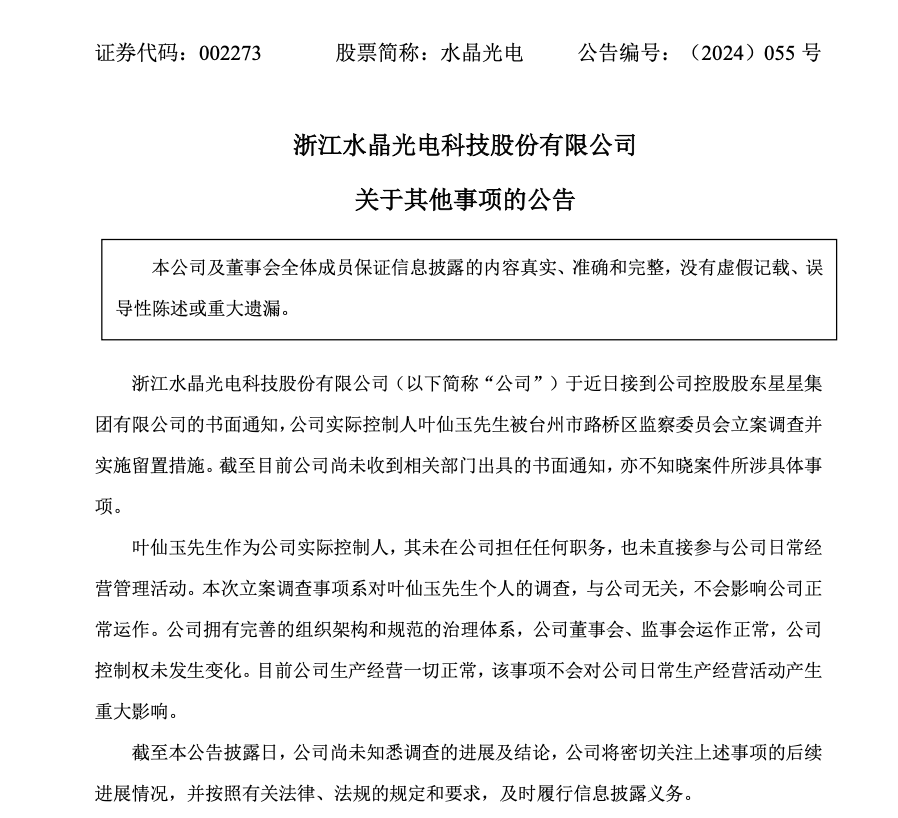 证券代码：002273　　股票简称：水晶光电　　公告编号：（2024）055 号

浙江水晶光电科技股份有限公司

关于其他事项的公告

本公司及董事会全体成员保证信息披露的内容真实、准确和完整，没有虚假记载、误导性陈述或重大遗漏。

浙江水晶光电科技股份有限公司（以下简称“公司”）于近日接到公司控股股东星星集团有限公司的书面通知，公司实际控制人叶仙玉先生被台州市路桥区监察委员会立案调查并实施留置措施。截至目前公司尚未收到相关部门出具的书面通知，亦不知晓案件所涉具体事项。

叶仙玉先生作为公司实际控制人，其未在公司担任任何职务，也未直接参与公司日常经营管理活动。本次立案调查事项系对叶仙玉先生个人的调查，与公司无关，不会影响公司正常运作。公司拥有完善的组织架构和规范的治理体系，公司董事会、监事会运作正常，公司控制权未发生变化。目前公司生产经营一切正常，该事项不会对公司日常生产经营活动产生重大影响。

截至本公告披露日，公司尚未知悉调查的进展及结论，公司将密切关注上述事项的后续进展情况，并按照有关法律、法规的规定和要求，及时履行信息披露义务。